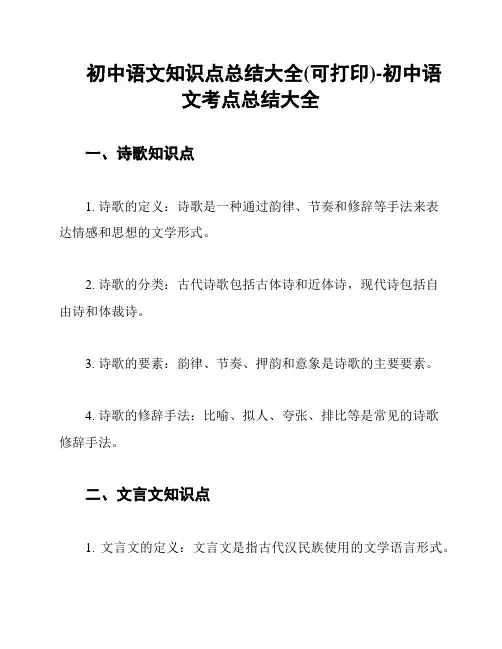 初中语文知识点总结大全(可打印)-初中语文考点总结大全

一、诗歌知识点

1. 诗歌的定义：诗歌是一种通过韵律、节奏和修辞等手法来表达情感和思想的文学形式。

2. 诗歌的分类：古代诗歌包括古体诗和近体诗，现代诗包括自由诗和体裁诗。

3. 诗歌的要素：韵律、节奏、押韵和意象是诗歌的主要要素。

4. 诗歌的修辞手法：比喻、拟人、夸张、排比等是常见的诗歌修辞手法。

二、文言文知识点

1. 文言文的定义：文言文是指古代汉民族使用的文学语言形式。